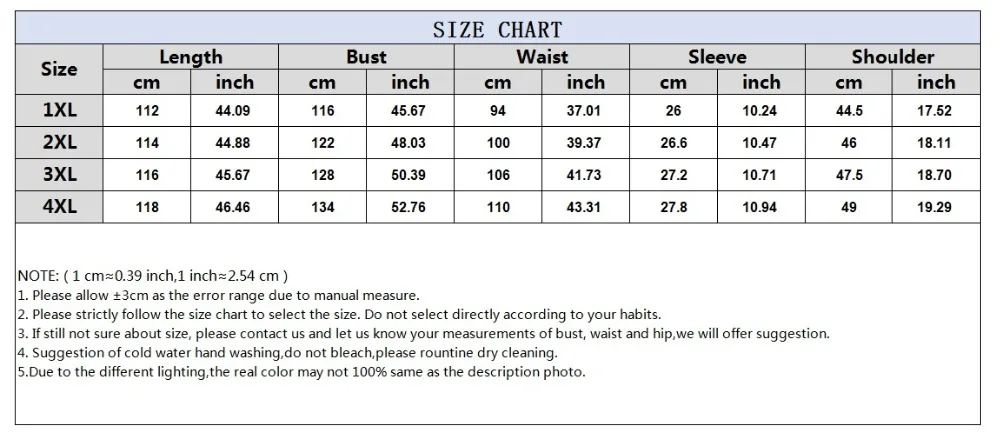 SIZE CHART

| Size | Length cm | Length inch | Bust cm | Bust inch | Waist cm | Waist inch | Sleeve cm | Sleeve inch | Shoulder cm | Shoulder inch |
|---|---|---|---|---|---|---|---|---|---|---|
| 1XL | 112 | 44.09 | 116 | 45.67 | 94 | 37.01 | 26 | 10.24 | 44.5 | 17.52 |
| 2XL | 114 | 44.88 | 122 | 48.03 | 100 | 39.37 | 26.6 | 10.47 | 46 | 18.11 |
| 3XL | 116 | 45.67 | 128 | 50.39 | 106 | 41.73 | 27.2 | 10.71 | 47.5 | 18.70 |
| 4XL | 118 | 46.46 | 134 | 52.76 | 110 | 43.31 | 27.8 | 10.94 | 49 | 19.29 |

NOTE: ( 1 cm≈0.39 inch,1 inch≈2.54 cm )
1. Please allow ±3cm as the error range due to manual measure.
2. Please strictly follow the size chart to select the size. Do not select directly according to your habits.
3. If still not sure about size, please contact us and let us know your measurements of bust, waist and hip,we will offer suggestion.
4. Suggestion of cold water hand washing,do not bleach,please rountine dry cleaning.
5.Due to the different lighting,the real color may not 100% same as the description photo.